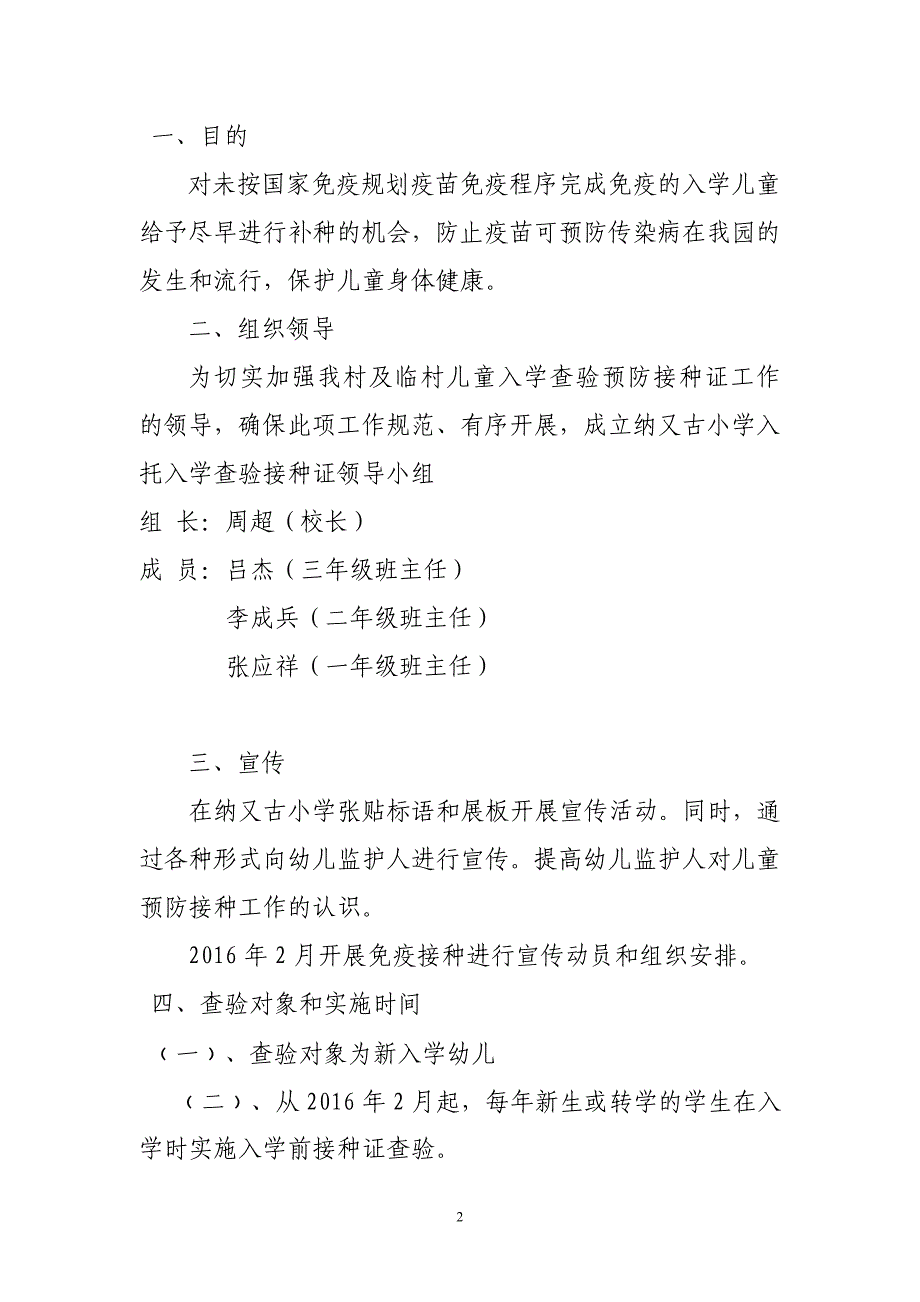 一、目的

对未按国家免疫规划疫苗免疫程序完成免疫的入学儿童给予尽早进行补种的机会，防止疫苗可预防传染病在我园的发生和流行，保护儿童身体健康。

二、组织领导

为切实加强我村及临村儿童入学查验预防接种证工作的领导，确保此项工作规范、有序开展，成立纳又古小学入托入学查验接种证领导小组

组 长：周超（校长）

成 员：吕杰（三年级班主任）

李成兵（二年级班主任）

张应祥（一年级班主任）

三、宣传

在纳又古小学张贴标语和展板开展宣传活动。同时，通过各种形式向幼儿监护人进行宣传。提高幼儿监护人对儿童预防接种工作的认识。

2016 年 2 月开展免疫接种进行宣传动员和组织安排。

四、查验对象和实施时间

（一）、查验对象为新入学幼儿

（二）、从 2016 年 2 月起，每年新生或转学的学生在入学时实施入学前接种证查验。

2